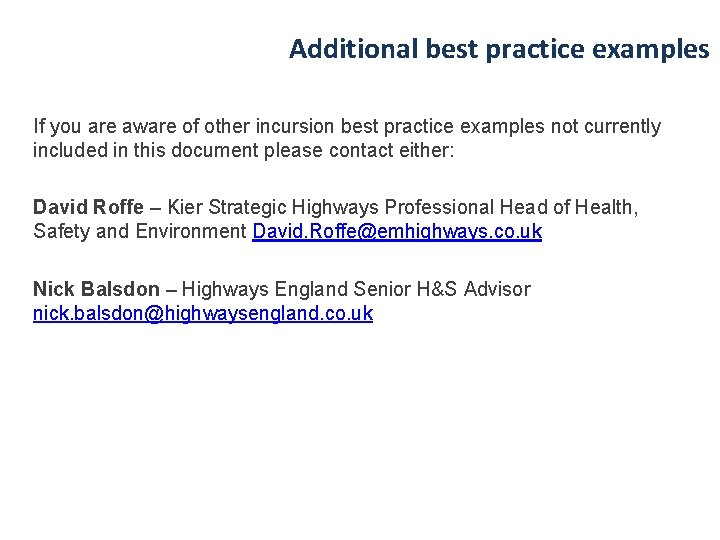 Additional best practice examples

If you are aware of other incursion best practice examples not currently included in this document please contact either:

David Roffe – Kier Strategic Highways Professional Head of Health, Safety and Environment David.Roffe@emhighways.co.uk

Nick Balsdon – Highways England Senior H&S Advisor nick.balsdon@highwaysengland.co.uk